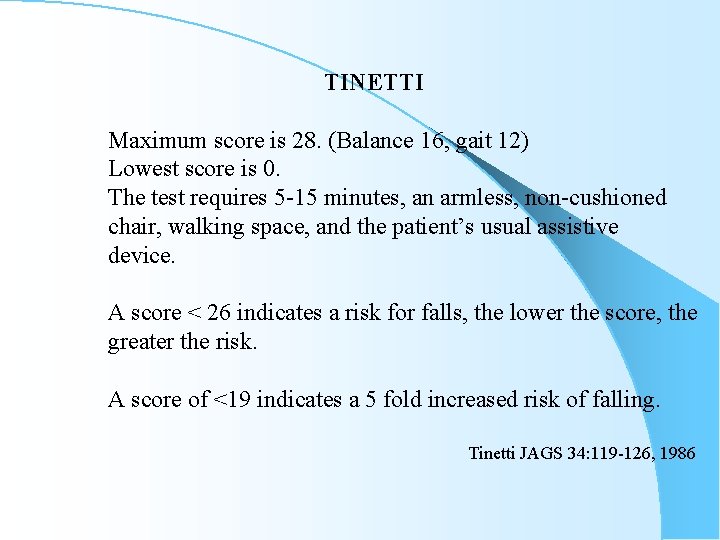 TINETTI

Maximum score is 28. (Balance 16, gait 12)
Lowest score is 0.
The test requires 5-15 minutes, an armless, non-cushioned chair, walking space, and the patient's usual assistive device.

A score < 26 indicates a risk for falls, the lower the score, the greater the risk.

A score of <19 indicates a 5 fold increased risk of falling.

Tinetti JAGS 34:119-126, 1986